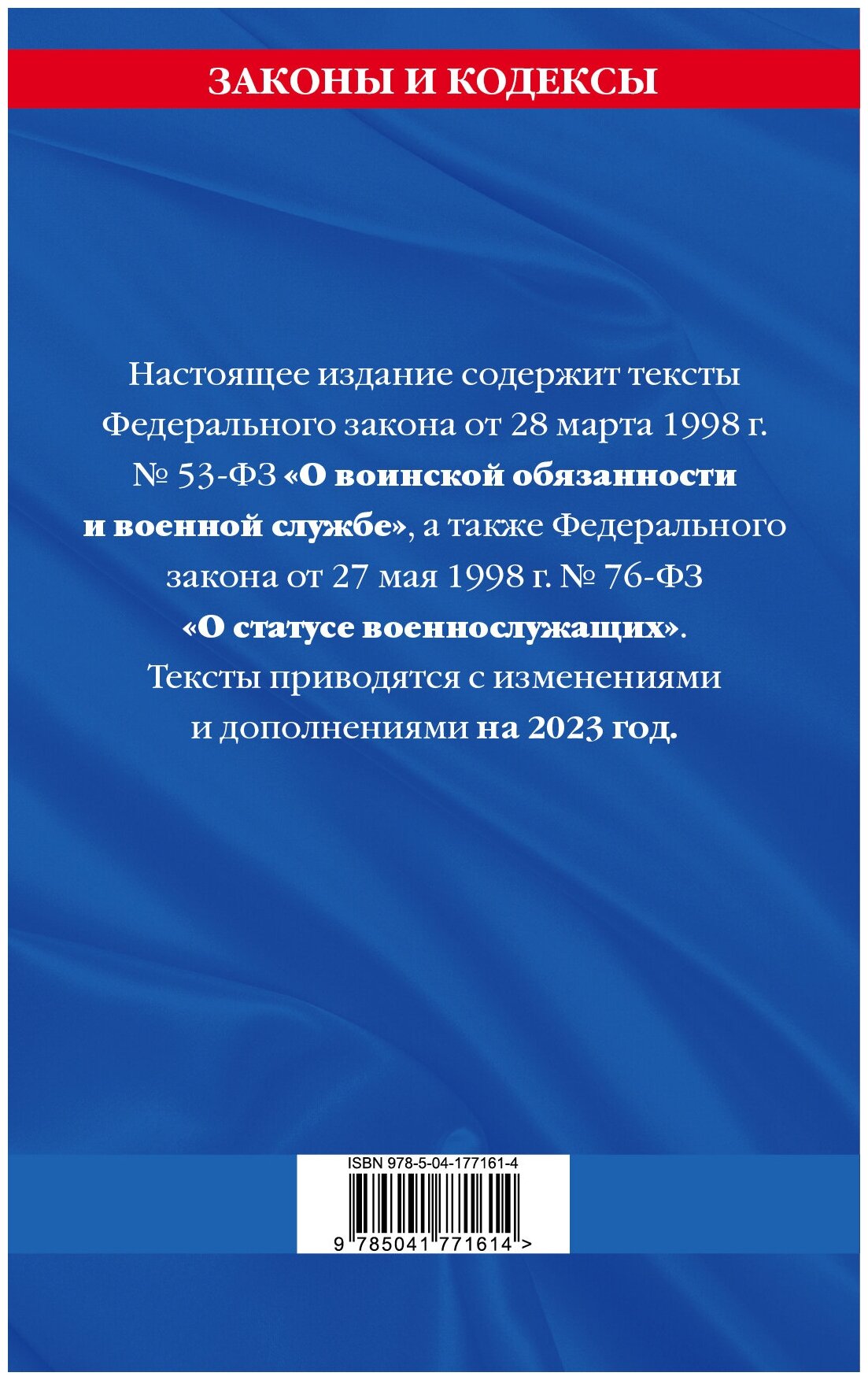 ЗАКОНЫ И КОДЕКСЫ

Настоящее издание содержит тексты Федерального закона от 28 марта 1998 г. № 53-ФЗ «О воинской обязанности и военной службе», а также Федерального закона от 27 мая 1998 г. № 76-ФЗ «О статусе военнослужащих». Тексты приводятся с изменениями и дополнениями на 2023 год.

ISBN 978-5-04-177161-4

9 785041 771614 >